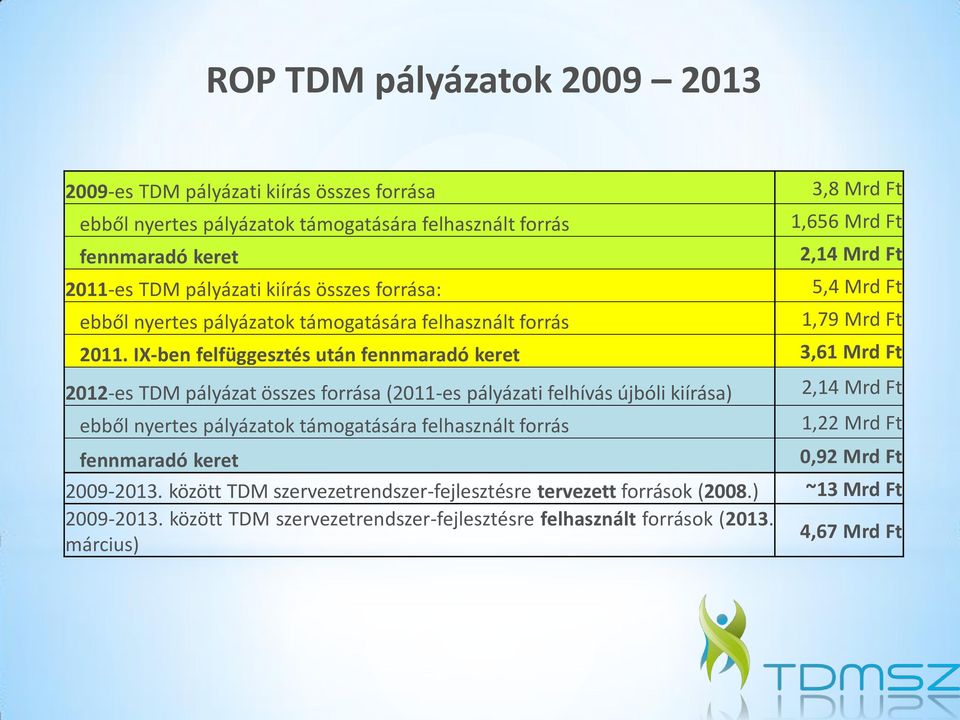 ROP TDM pályázatok 2009 – 2013

| | |
|---|---|
| 2009-es TDM pályázati kiírás összes forrása | 3,8 Mrd Ft |
| ebből nyertes pályázatok támogatására felhasznált forrás | 1,656 Mrd Ft |
| fennmaradó keret | 2,14 Mrd Ft |
| 2011-es TDM pályázati kiírás összes forrása: | 5,4 Mrd Ft |
| ebből nyertes pályázatok támogatására felhasznált forrás | 1,79 Mrd Ft |
| 2011. IX-ben felfüggesztés után fennmaradó keret | 3,61 Mrd Ft |
| 2012-es TDM pályázat összes forrása (2011-es pályázati felhívás újbóli kiírása) | 2,14 Mrd Ft |
| ebből nyertes pályázatok támogatására felhasznált forrás | 1,22 Mrd Ft |
| fennmaradó keret | 0,92 Mrd Ft |
| 2009-2013. között TDM szervezetrendszer-fejlesztésre tervezett források (2008.) | ~13 Mrd Ft |
| 2009-2013. között TDM szervezetrendszer-fejlesztésre felhasznált források (2013. március) | 4,67 Mrd Ft |

TDMSZ